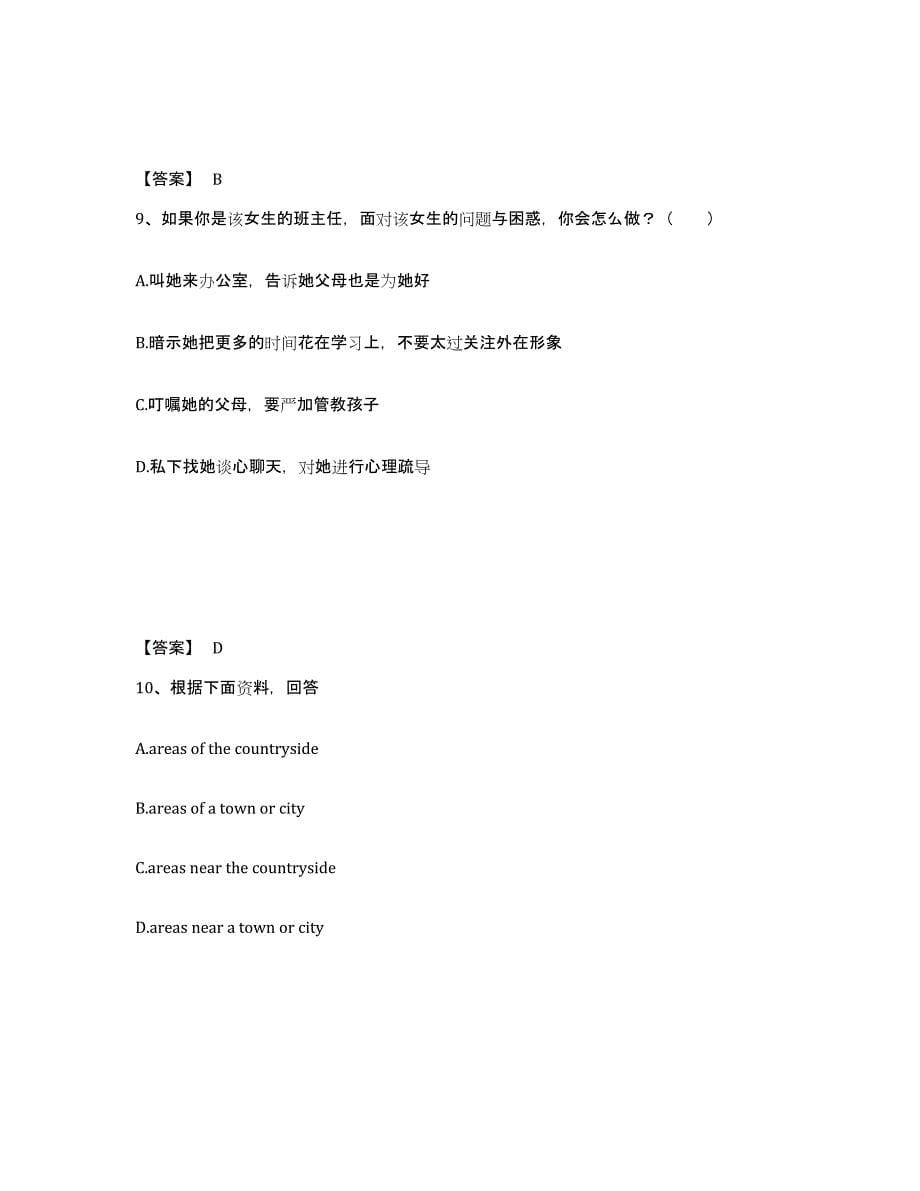 【答案】 B

9、如果你是该女生的班主任，面对该女生的问题与困惑，你会怎么做？（　　）

A.叫她来办公室，告诉她父母也是为她好

B.暗示她把更多的时间花在学习上，不要太过关注外在形象

C.叮嘱她的父母，要严加管教孩子

D.私下找她谈心聊天，对她进行心理疏导

【答案】 D

10、根据下面资料，回答

A.areas of the countryside

B.areas of a town or city

C.areas near the countryside

D.areas near a town or city